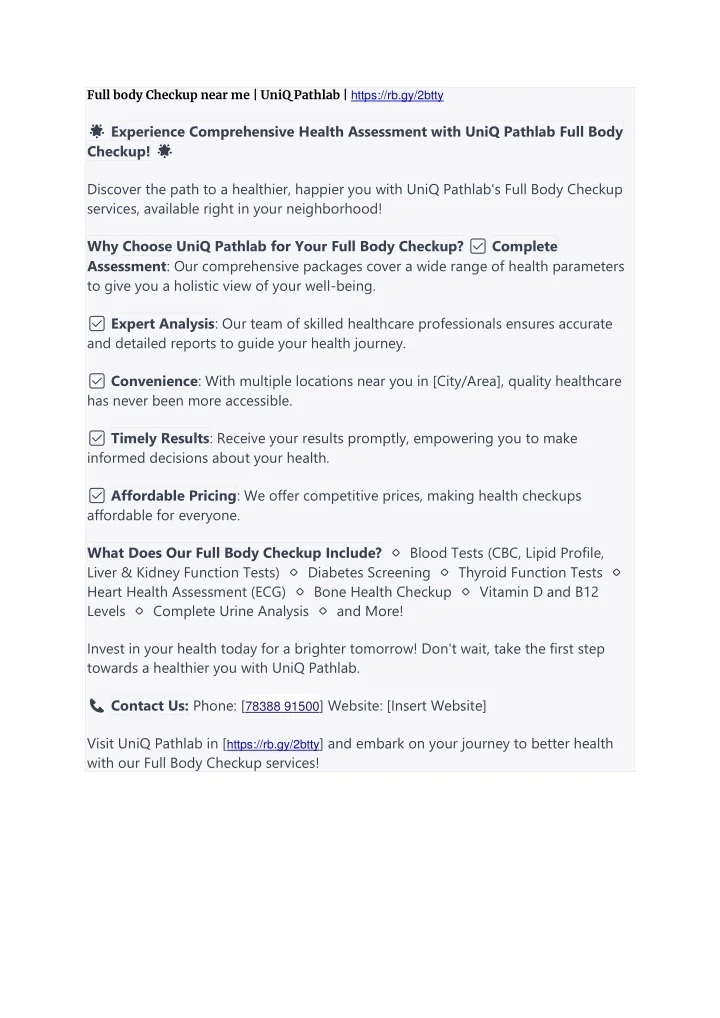 Full body Checkup near me | UniQ Pathlab | https://rb.gy/2btty

🌟 Experience Comprehensive Health Assessment with UniQ Pathlab Full Body Checkup! 🌟

Discover the path to a healthier, happier you with UniQ Pathlab's Full Body Checkup services, available right in your neighborhood!

Why Choose UniQ Pathlab for Your Full Body Checkup? ☑ Complete Assessment: Our comprehensive packages cover a wide range of health parameters to give you a holistic view of your well-being.

☑ Expert Analysis: Our team of skilled healthcare professionals ensures accurate and detailed reports to guide your health journey.

☑ Convenience: With multiple locations near you in [City/Area], quality healthcare has never been more accessible.

☑ Timely Results: Receive your results promptly, empowering you to make informed decisions about your health.

☑ Affordable Pricing: We offer competitive prices, making health checkups affordable for everyone.

What Does Our Full Body Checkup Include? ◇ Blood Tests (CBC, Lipid Profile, Liver & Kidney Function Tests) ◇ Diabetes Screening ◇ Thyroid Function Tests ◇ Heart Health Assessment (ECG) ◇ Bone Health Checkup ◇ Vitamin D and B12 Levels ◇ Complete Urine Analysis ◇ and More!

Invest in your health today for a brighter tomorrow! Don't wait, take the first step towards a healthier you with UniQ Pathlab.

📞 Contact Us: Phone: [78388 91500] Website: [Insert Website]

Visit UniQ Pathlab in [https://rb.gy/2btty] and embark on your journey to better health with our Full Body Checkup services!